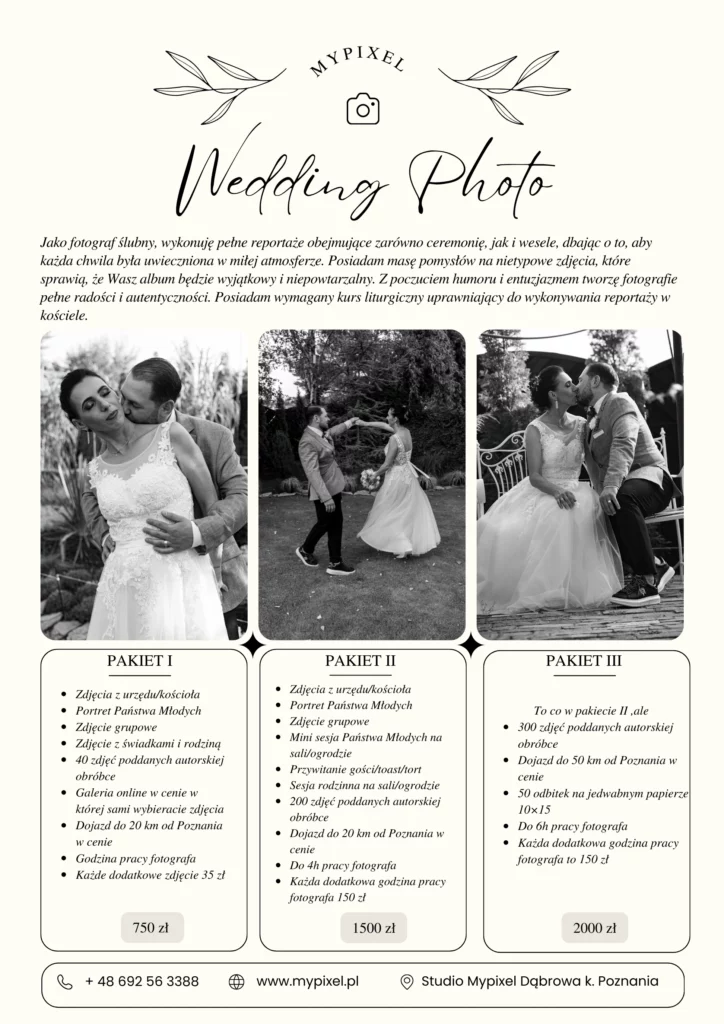 MYPIXEL

Wedding Photo

Jako fotograf ślubny, wykonuję pełne reportaże obejmujące zarówno ceremonię, jak i wesele, dbając o to, aby każda chwila była uwieczniona w miłej atmosferze. Posiadam masę pomysłów na nietypowe zdjęcia, które sprawią, że Wasz album będzie wyjątkowy i niepowtarzalny. Z poczuciem humoru i entuzjazmem tworzę fotografie pełne radości i autentyczności. Posiadam wymagany kurs liturgiczny uprawniający do wykonywania reportaży w kościele.

PAKIET I

- Zdjęcia z urzędu/kościoła
- Portret Państwa Młodych
- Zdjęcie grupowe
- Zdjęcie z świadkami i rodziną
- 40 zdjęć poddanych autorskiej obróbce
- Galeria online w cenie w której sami wybieracie zdjęcia
- Dojazd do 20 km od Poznania w cenie
- Godzina pracy fotografa
- Każde dodatkowe zdjęcie 35 zł

750 zł

PAKIET II

- Zdjęcia z urzędu/kościoła
- Portret Państwa Młodych
- Zdjęcie grupowe
- Mini sesja Państwa Młodych na sali/ogrodzie
- Przywitanie gości/toast/tort
- Sesja rodzinna na sali/ogrodzie
- 200 zdjęć poddanych autorskiej obróbce
- Dojazd do 20 km od Poznania w cenie
- Do 4h pracy fotografa
- Każda dodatkowa godzina pracy fotografa 150 zł

1500 zł

PAKIET III

To co w pakiecie II ,ale
- 300 zdjęć poddanych autorskiej obróbce
- Dojazd do 50 km od Poznania w cenie
- 50 odbitek na jedwabnym papierze 10×15
- Do 6h pracy fotografa
- Każda dodatkowa godzina pracy fotografa to 150 zł

2000 zł

+ 48 692 56 3388 www.mypixel.pl Studio Mypixel Dąbrowa k. Poznania